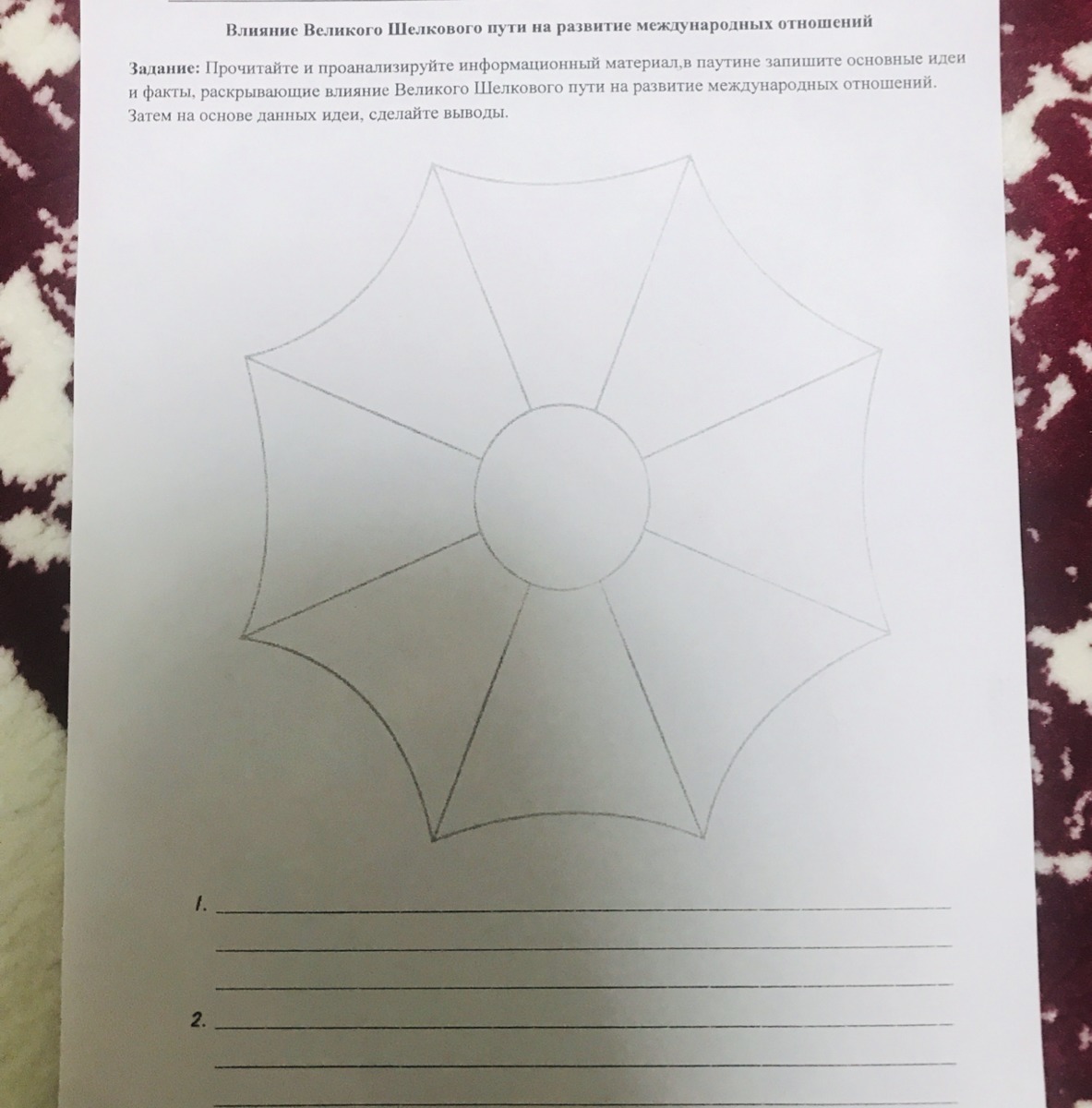 Влияние Великого Шелкового пути на развитие международных отношений

Задание: Прочитайте и проанализируйте информационный материал,в паутине запишите основные идеи и факты, раскрывающие влияние Великого Шелкового пути на развитие международных отношений. Затем на основе данных идеи, сделайте выводы.

1. ____

____

____

2. ____

____

____